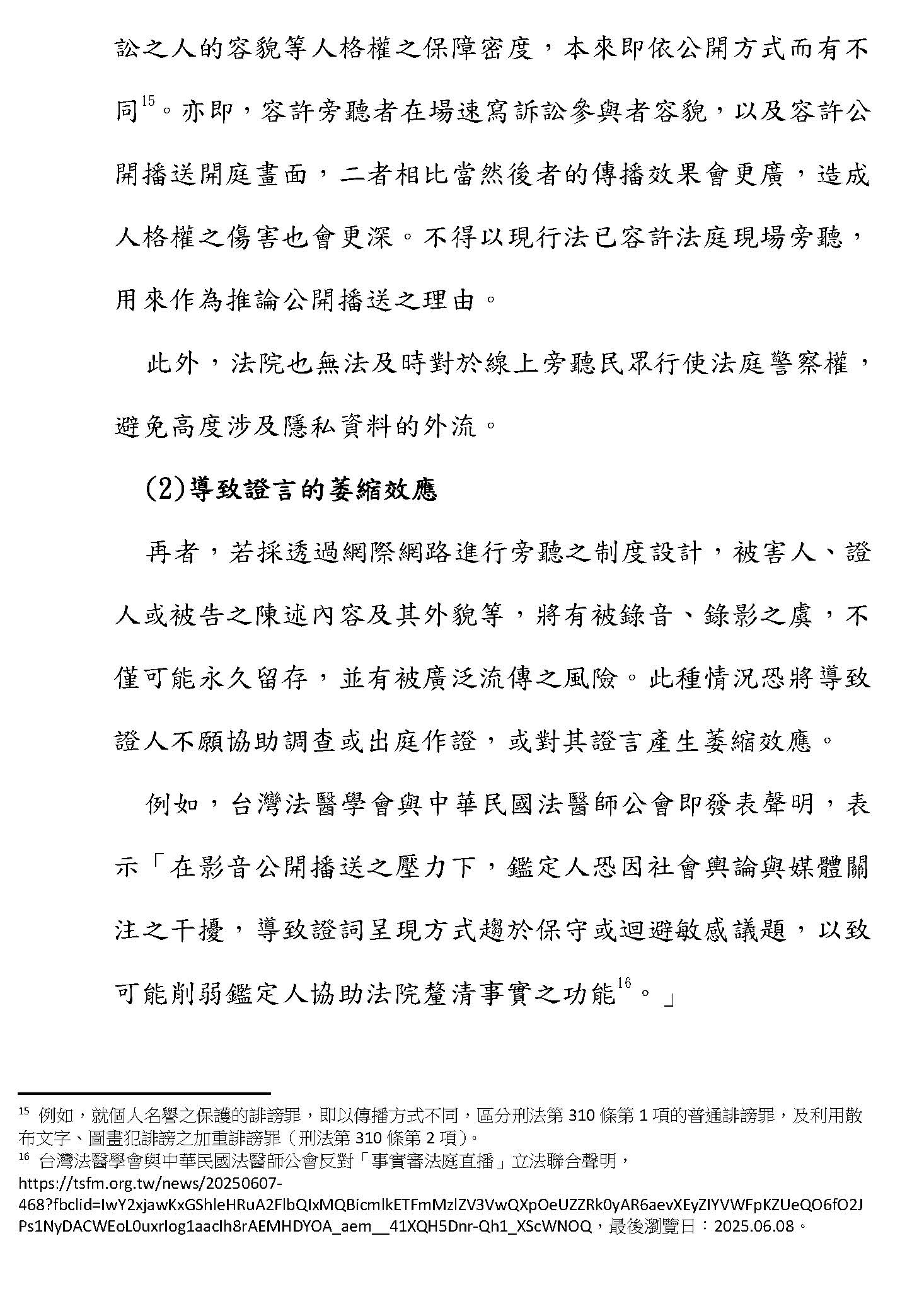 訟之人的容貌等人格權之保障密度，本來即依公開方式而有不同$^{15}$。亦即，容許旁聽者在場速寫訴訟參與者容貌，以及容許公開播送開庭畫面，二者相比當然後者的傳播效果會更廣，造成人格權之傷害也會更深。不得以現行法已容許法庭現場旁聽，用來作為推論公開播送之理由。

此外，法院也無法及時對於線上旁聽民眾行使法庭警察權，避免高度涉及隱私資料的外流。

(2)導致證言的萎縮效應

再者，若採透過網際網路進行旁聽之制度設計，被害人、證人或被告之陳述內容及其外貌等，將有被錄音、錄影之虞，不僅可能永久留存，並有被廣泛流傳之風險。此種情況恐將導致證人不願協助調查或出庭作證，或對其證言產生萎縮效應。

例如，台灣法醫學會與中華民國法醫師公會即發表聲明，表示「在影音公開播送之壓力下，鑑定人恐因社會輿論與媒體關注之干擾，導致證詞呈現方式趨於保守或迴避敏感議題，以致可能削弱鑑定人協助法院釐清事實之功能$^{16}$。」

$^{15}$ 例如，就個人名譽之保護的誹謗罪，即以傳播方式不同，區分刑法第 310 條第 1 項的普通誹謗罪，及利用散布文字、圖畫犯誹謗之加重誹謗罪（刑法第 310 條第 2 項）。
$^{16}$ 台灣法醫學會與中華民國法醫師公會反對「事實審法庭直播」立法聯合聲明，https://tsfm.org.tw/news/20250607-468?fbclid=IwY2xjawKxGShleHRuA2FlbQIxMQBicmlkETFmMzlZV3VwQXpOeUZZRk0yAR6aevXEyZIYVWFpKZUeQO6fO2JPs1NyDACWEoL0uxrIog1aacIh8rAEMHDYOA_aem__41XQH5Dnr-Qh1_XScWNOQ，最後瀏覽日：2025.06.08。